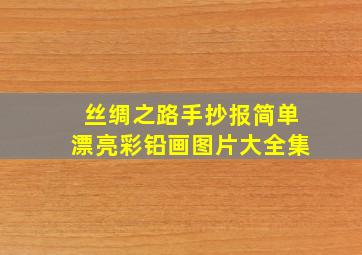 丝绸之路手抄报简单
漂亮彩铅画图片大全集